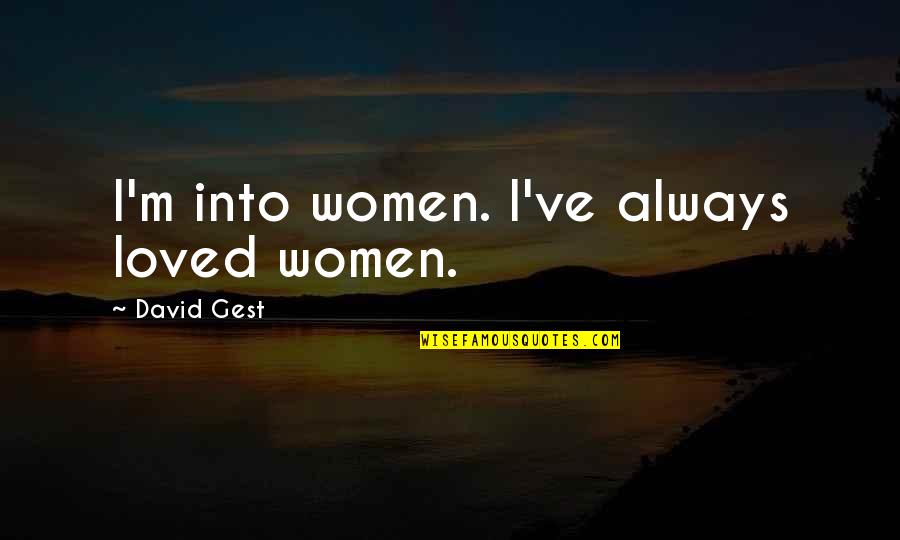 I'm into women. I've always loved women.

~ David Gest

WISEFAMOUSQUOTES.COM